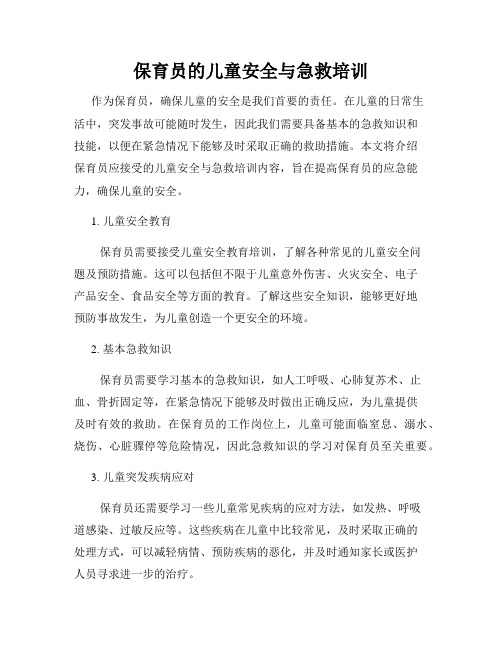 保育员的儿童安全与急救培训

作为保育员，确保儿童的安全是我们首要的责任。在儿童的日常生活中，突发事故可能随时发生，因此我们需要具备基本的急救知识和技能，以便在紧急情况下能够及时采取正确的救助措施。本文将介绍保育员应接受的儿童安全与急救培训内容，旨在提高保育员的应急能力，确保儿童的安全。

1. 儿童安全教育

保育员需要接受儿童安全教育培训，了解各种常见的儿童安全问题及预防措施。这可以包括但不限于儿童意外伤害、火灾安全、电子产品安全、食品安全等方面的教育。了解这些安全知识，能够更好地预防事故发生，为儿童创造一个更安全的环境。

2. 基本急救知识

保育员需要学习基本的急救知识，如人工呼吸、心肺复苏术、止血、骨折固定等，在紧急情况下能够及时做出正确反应，为儿童提供及时有效的救助。在保育员的工作岗位上，儿童可能面临窒息、溺水、烧伤、心脏骤停等危险情况，因此急救知识的学习对保育员至关重要。

3. 儿童突发疾病应对

保育员还需要学习一些儿童常见疾病的应对方法，如发热、呼吸道感染、过敏反应等。这些疾病在儿童中比较常见，及时采取正确的处理方式，可以减轻病情、预防疾病的恶化，并及时通知家长或医护人员寻求进一步的治疗。